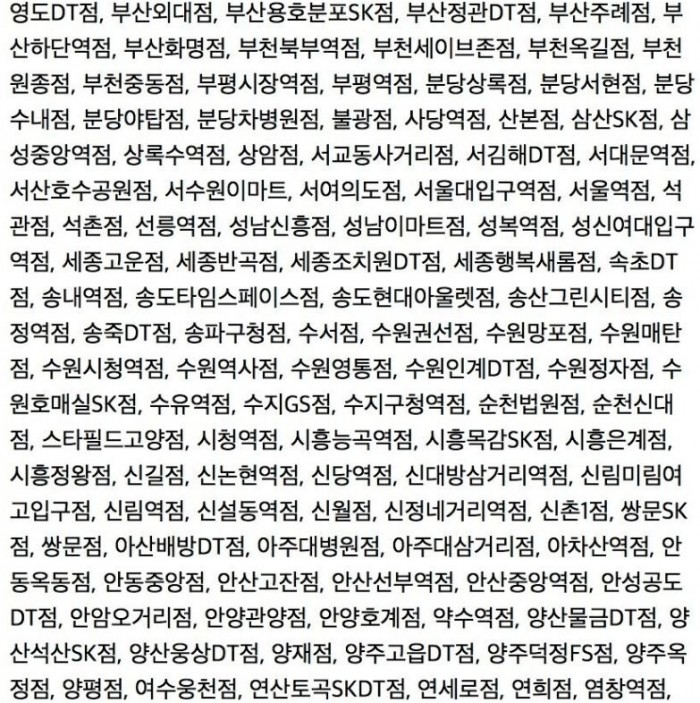 영도DT점, 부산외대점, 부산용호분포SK점, 부산정관DT점, 부산주례점, 부산하단역점, 부산화명점, 부천북부역점, 부천세이브존점, 부천옥길점, 부천원종점, 부천중동점, 부평시장역점, 부평역점, 분당상록점, 분당서현점, 분당수내점, 분당야탑점, 분당차병원점, 불광점, 사당역점, 산본점, 삼산SK점, 삼성중앙역점, 상록수역점, 상암점, 서교동사거리점, 서김해DT점, 서대문역점, 서산호수공원점, 서수원이마트, 서여의도점, 서울대입구역점, 서울역점, 석관점, 석촌점, 선릉역점, 성남신흥점, 성남이마트점, 성복역점, 성신여대입구역점, 세종고운점, 세종반곡점, 세종조치원DT점, 세종행복새롬점, 속초DT점, 송내역점, 송도타임스페이스점, 송도현대아울렛점, 송산그린시티점, 송정역점, 송죽DT점, 송파구청점, 수서점, 수원권선점, 수원망포점, 수원매탄점, 수원시청역점, 수원역사점, 수원영통점, 수원인계DT점, 수원정자점, 수원호매실SK점, 수유역점, 수지GS점, 수지구청역점, 순천법원점, 순천신대점, 스타필드고양점, 시청역점, 시흥능곡역점, 시흥목감SK점, 시흥은계점, 시흥정왕점, 신길점, 신논현역점, 신당역점, 신대방삼거리역점, 신림미림여고입구점, 신림역점, 신설동역점, 신월점, 신정네거리역점, 신촌1점, 쌍문SK점, 쌍문점, 아산배방DT점, 아주대병원점, 아주대삼거리점, 아차산역점, 안동옥동점, 안동중앙점, 안산고잔점, 안산선부역점, 안산중앙역점, 안성공도DT점, 안암오거리점, 안양관양점, 안양호계점, 약수역점, 양산물금DT점, 양산석산SK점, 양산웅상DT점, 양재점, 양주고읍DT점, 양주덕정FS점, 양주옥정점, 양평점, 여수웅천점, 연산토곡SKDT점, 연세로점, 연희점, 염창역점,